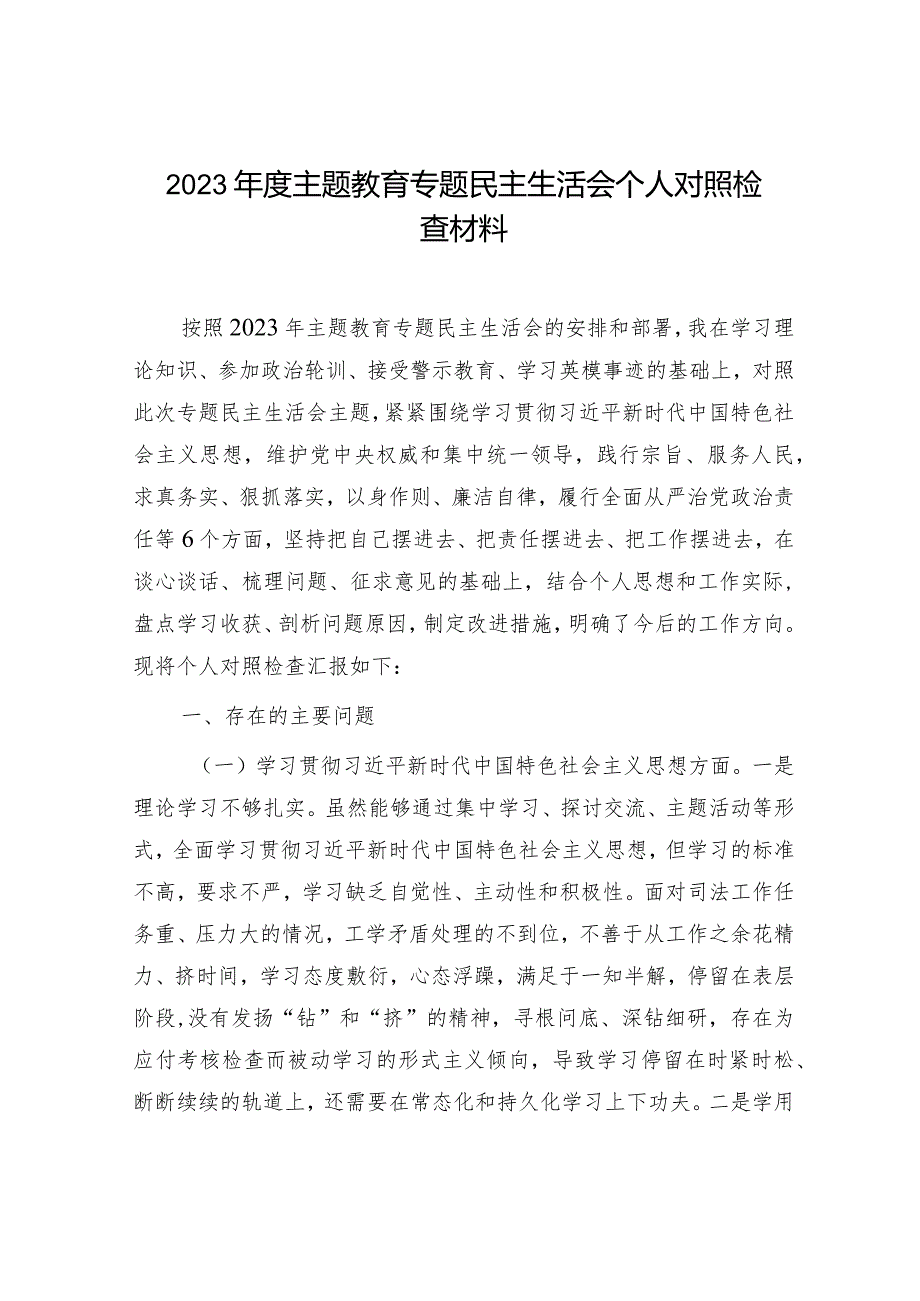 2023年度主题教育专题民主生活会个人对照检查材料

按照2023年主题教育专题民主生活会的安排和部署，我在学习理论知识、参加政治轮训、接受警示教育、学习英模事迹的基础上，对照此次专题民主生活会主题，紧紧围绕学习贯彻习近平新时代中国特色社会主义思想，维护党中央权威和集中统一领导，践行宗旨、服务人民，求真务实、狠抓落实，以身作则、廉洁自律，履行全面从严治党政治责任等6个方面，坚持把自己摆进去、把责任摆进去、把工作摆进去，在谈心谈话、梳理问题、征求意见的基础上，结合个人思想和工作实际，盘点学习收获、剖析问题原因，制定改进措施，明确了今后的工作方向。现将个人对照检查汇报如下：

一、存在的主要问题

（一）学习贯彻习近平新时代中国特色社会主义思想方面。一是理论学习不够扎实。虽然能够通过集中学习、探讨交流、主题活动等形式，全面学习贯彻习近平新时代中国特色社会主义思想，但学习的标准不高，要求不严，学习缺乏自觉性、主动性和积极性。面对司法工作任务重、压力大的情况，工学矛盾处理的不到位，不善于从工作之余花精力、挤时间，学习态度敷衍，心态浮躁，满足于一知半解，停留在表层阶段，没有发扬“钻”和“挤”的精神，寻根问底、深钻细研，存在为应付考核检查而被动学习的形式主义倾向，导致学习停留在时紧时松、断断续续的轨道上，还需要在常态化和持久化学习上下功夫。二是学用